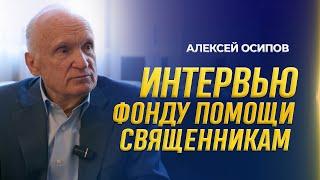 АЛЕКСЕЙ ОСИПОВ

ИНТЕРВЬЮ ФОНДУ ПОМОЩИ СВЯЩЕННИКАМ